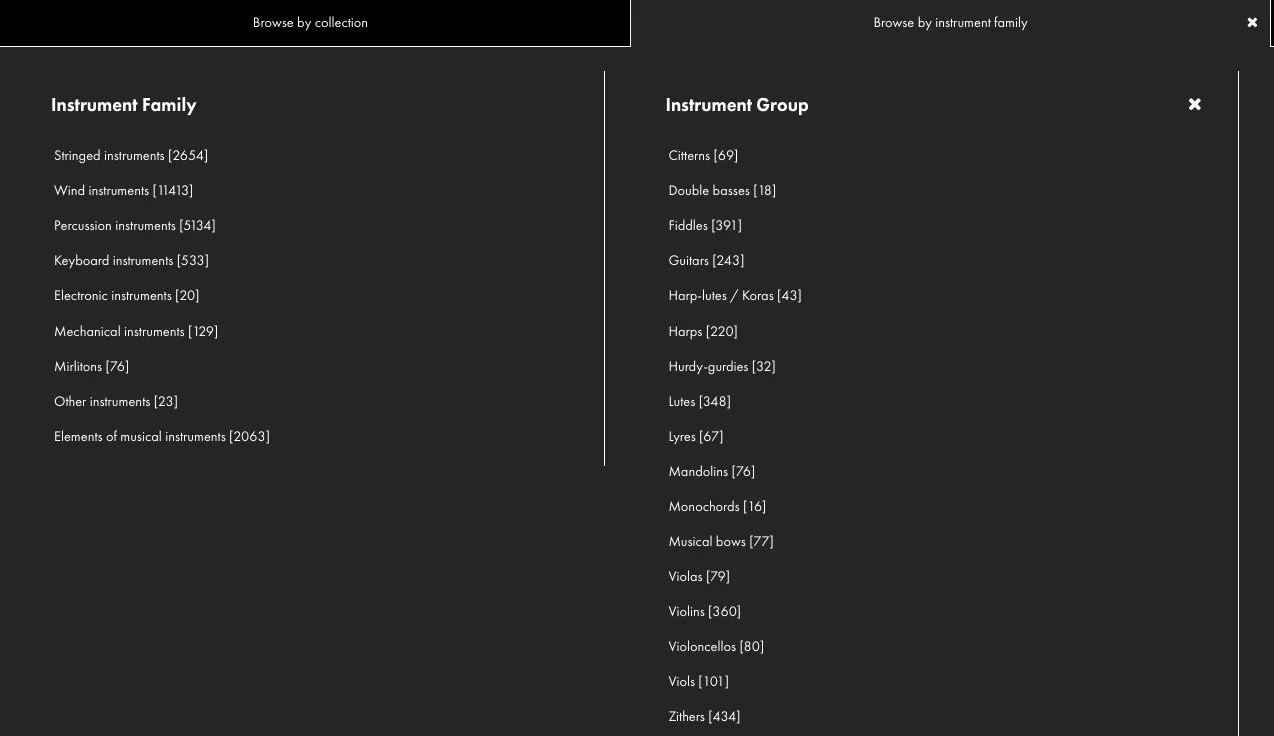 Browse by collection

Browse by instrument family

✖

Instrument Family

Stringed instruments [2654]

Wind instruments [11413]

Percussion instruments [5134]

Keyboard instruments [533]

Electronic instruments [20]

Mechanical instruments [129]

Mirlitons [76]

Other instruments [23]

Elements of musical instruments [2063]

Instrument Group

✖

Citterns [69]

Double basses [18]

Fiddles [391]

Guitars [243]

Harp-lutes / Koras [43]

Harps [220]

Hurdy-gurdies [32]

Lutes [348]

Lyres [67]

Mandolins [76]

Monochords [16]

Musical bows [77]

Violas [79]

Violins [360]

Violoncellos [80]

Viols [101]

Zithers [434]